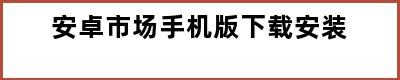 安卓市场手机版下载安装